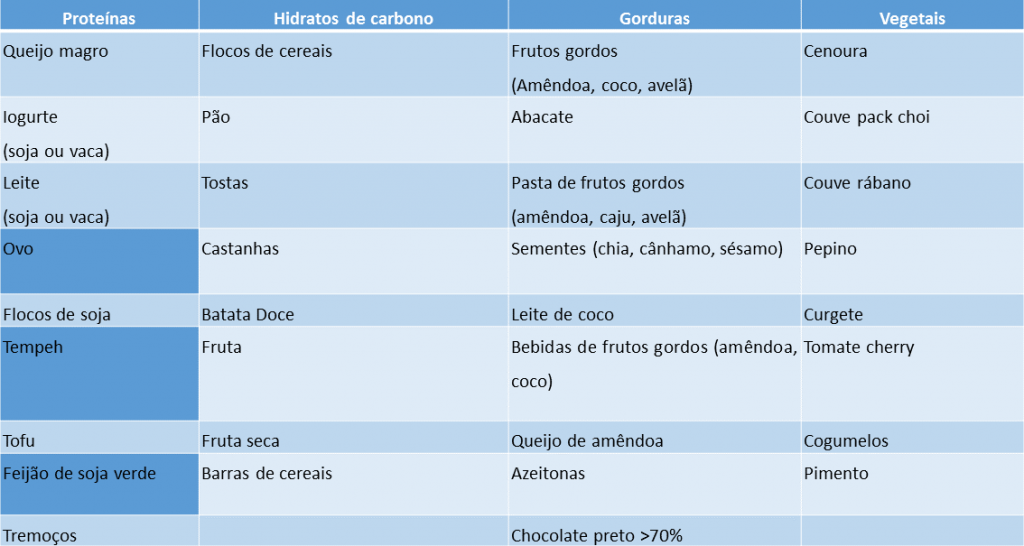 | Proteínas | Hidratos de carbono | Gorduras | Vegetais |
|---|---|---|---|
| Queijo magro | Flocos de cereais | Frutos gordos (Amêndoa, coco, avelã) | Cenoura |
| Iogurte (soja ou vaca) | Pão | Abacate | Couve pack choi |
| Leite (soja ou vaca) | Tostas | Pasta de frutos gordos (amêndoa, caju, avelã) | Couve rábano |
| Ovo | Castanhas | Sementes (chia, cânhamo, sésamo) | Pepino |
| Flocos de soja | Batata Doce | Leite de coco | Curgete |
| Tempeh | Fruta | Bebidas de frutos gordos (amêndoa, coco) | Tomate cherry |
| Tofu | Fruta seca | Queijo de amêndoa | Cogumelos |
| Feijão de soja verde | Barras de cereais | Azeitonas | Pimento |
| Tremoços | | Chocolate preto >70% | |